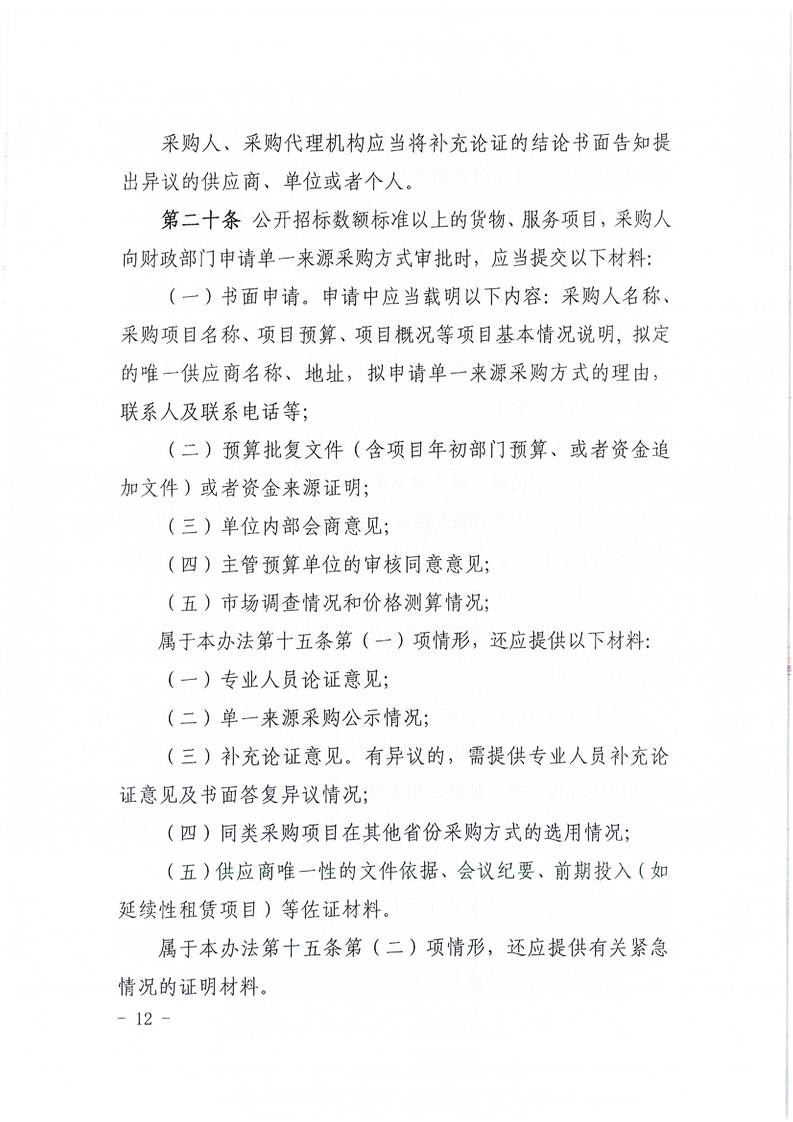 采购人、采购代理机构应当将补充论证的结论书面告知提出异议的供应商、单位或者个人。

第二十条 公开招标数额标准以上的货物、服务项目，采购人向财政部门申请单一来源采购方式审批时，应当提交以下材料:

（一）书面申请。申请中应当载明以下内容：采购人名称、采购项目名称、项目预算、项目概况等项目基本情况说明，拟定的唯一供应商名称、地址，拟申请单一来源采购方式的理由，联系人及联系电话等;

（二）预算批复文件（含项目年初部门预算、或者资金追加文件）或者资金来源证明;

（三）单位内部会商意见;

（四）主管预算单位的审核同意意见;

（五）市场调查情况和价格测算情况;

属于本办法第十五条第（一）项情形，还应提供以下材料:

（一）专业人员论证意见;

（二）单一来源采购公示情况;

（三）补充论证意见。有异议的，需提供专业人员补充论证意见及书面答复异议情况;

（四）同类采购项目在其他省份采购方式的选用情况;

（五）供应商唯一性的文件依据、会议纪要、前期投入（如延续性租赁项目）等佐证材料。

属于本办法第十五条第（二）项情形，还应提供有关紧急情况的证明材料。

- 12 -